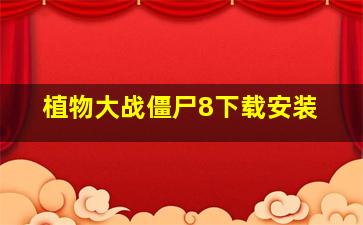 植物大战僵尸8下载安装